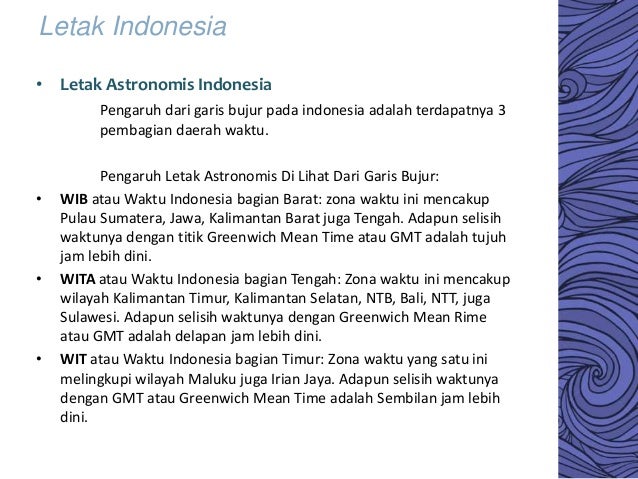 Letak Indonesia

• Letak Astronomis Indonesia

Pengaruh dari garis bujur pada indonesia adalah terdapatnya 3 pembagian daerah waktu.

Pengaruh Letak Astronomis Di Lihat Dari Garis Bujur:

• WIB atau Waktu Indonesia bagian Barat: zona waktu ini mencakup Pulau Sumatera, Jawa, Kalimantan Barat juga Tengah. Adapun selisih waktunya dengan titik Greenwich Mean Time atau GMT adalah tujuh jam lebih dini.

• WITA atau Waktu Indonesia bagian Tengah: Zona waktu ini mencakup wilayah Kalimantan Timur, Kalimantan Selatan, NTB, Bali, NTT, juga Sulawesi. Adapun selisih waktunya dengan Greenwich Mean Rime atau GMT adalah delapan jam lebih dini.

• WIT atau Waktu Indonesia bagian Timur: Zona waktu yang satu ini melingkupi wilayah Maluku juga Irian Jaya. Adapun selisih waktunya dengan GMT atau Greenwich Mean Time adalah Sembilan jam lebih dini.